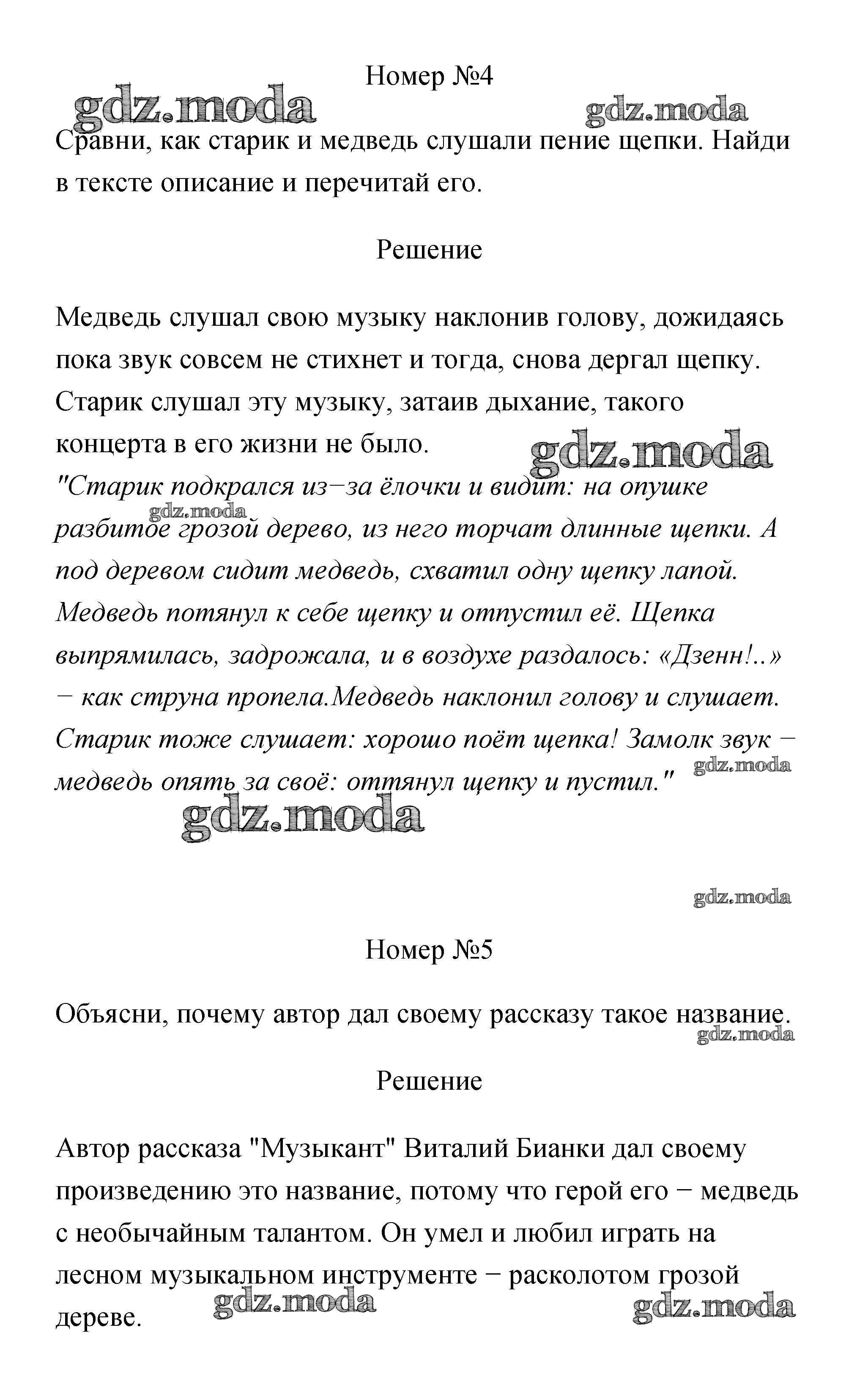 Номер №4

gdz.moda gdz.moda

Сравни, как старик и медведь слушали пение щепки. Найди в тексте описание и перечитай его.

Решение

Медведь слушал свою музыку наклонив голову, дожидаясь пока звук совсем не стихнет и тогда, снова дергал щепку. Старик слушал эту музыку, затаив дыхание, такого концерта в его жизни не было.

gdz.moda

"Старик подкрался из−за ёлочки и видит: на опушке разбитое грозой дерево, из него торчат длинные щепки. А под деревом сидит медведь, схватил одну щепку лапой. Медведь потянул к себе щепку и отпустил её. Щепка выпрямилась, задрожала, и в воздухе раздалось: «Дзенн!..» − как струна пропела.Медведь наклонил голову и слушает. Старик тоже слушает: хорошо поёт щепка! Замолк звук − медведь опять за своё: оттянул щепку и пустил."

gdz.moda gdz.moda gdz.moda gdz.moda

Номер №5

Объясни, почему автор дал своему рассказу такое название.

gdz.moda

Решение

Автор рассказа "Музыкант" Виталий Бианки дал своему произведению это название, потому что герой его − медведь с необычайным талантом. Он умел и любил играть на лесном музыкальном инструменте − расколотом грозой дереве.

gdz.moda gdz.moda